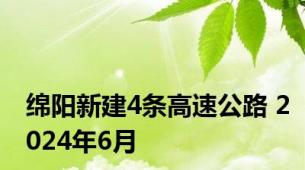 绵阳新建4条高速公路 2024年6月